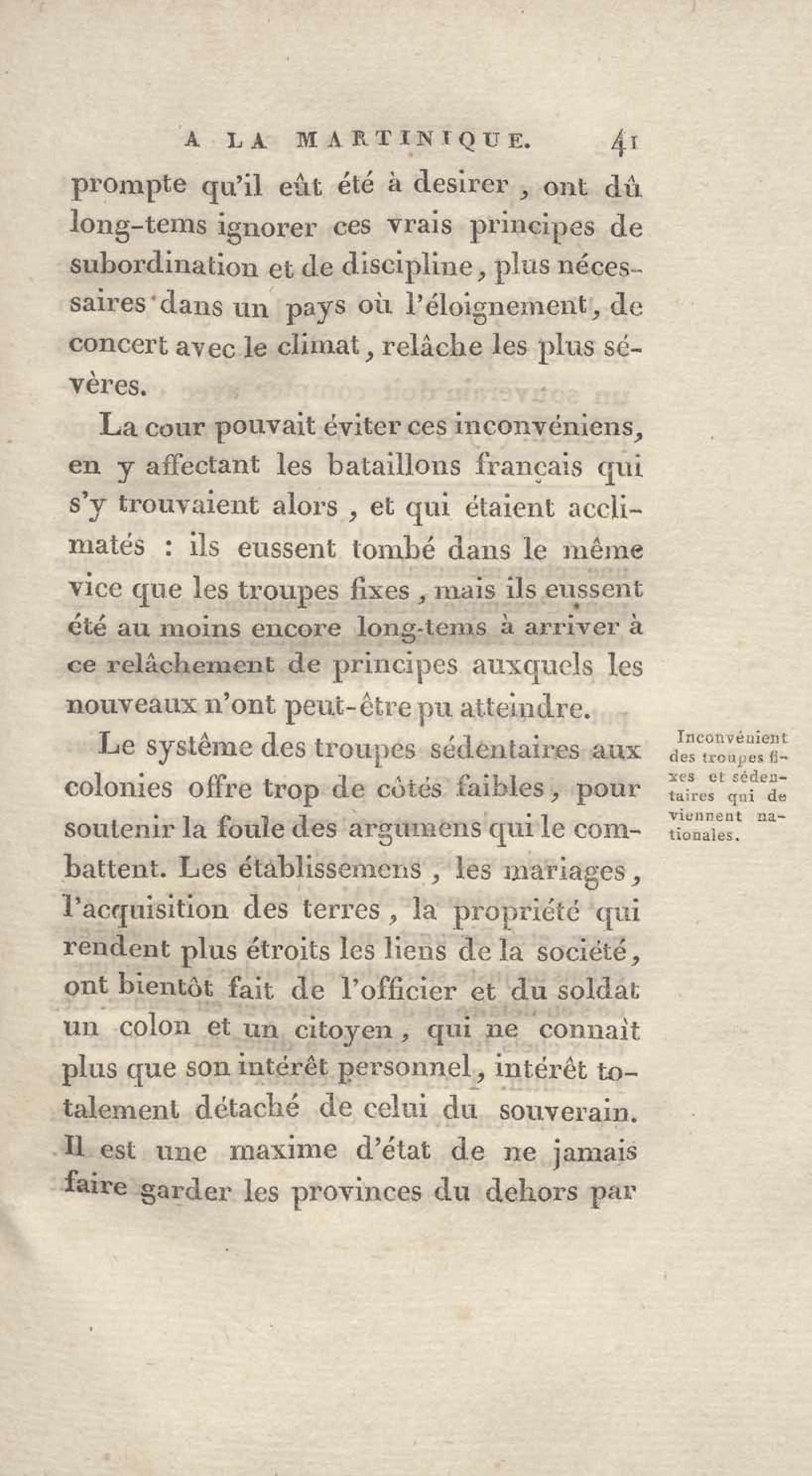 A LA MARTINIQUE. 41

prompte qu'il eût été à desirer, ont dû long-tems ignorer ces vrais principes de subordination et de discipline, plus nécessaires dans un pays où l'éloignement, de concert avec le climat, relâche les plus sévères.

La cour pouvait éviter ces inconvéniens, en y affectant les bataillons français qui s'y trouvaient alors, et qui étaient acclimatés : ils eussent tombé dans le même vice que les troupes fixes, mais ils eussent été au moins encore long-tems à arriver à ce relâchement de principes auxquels les nouveaux n'ont peut-être pu atteindre.

Inconvénient des troupes fixes et sédentaires qui deviennent nationales.

Le systême des troupes sédentaires aux colonies offre trop de côtés faibles, pour soutenir la foule des argumens qui le combattent. Les établissemens, les mariages, l'acquisition des terres, la propriété qui rendent plus étroits les liens de la société, ont bientôt fait de l'officier et du soldat un colon et un citoyen, qui ne connaît plus que son intérêt personnel, intérêt totalement détaché de celui du souverain. Il est une maxime d'état de ne jamais faire garder les provinces du dehors par